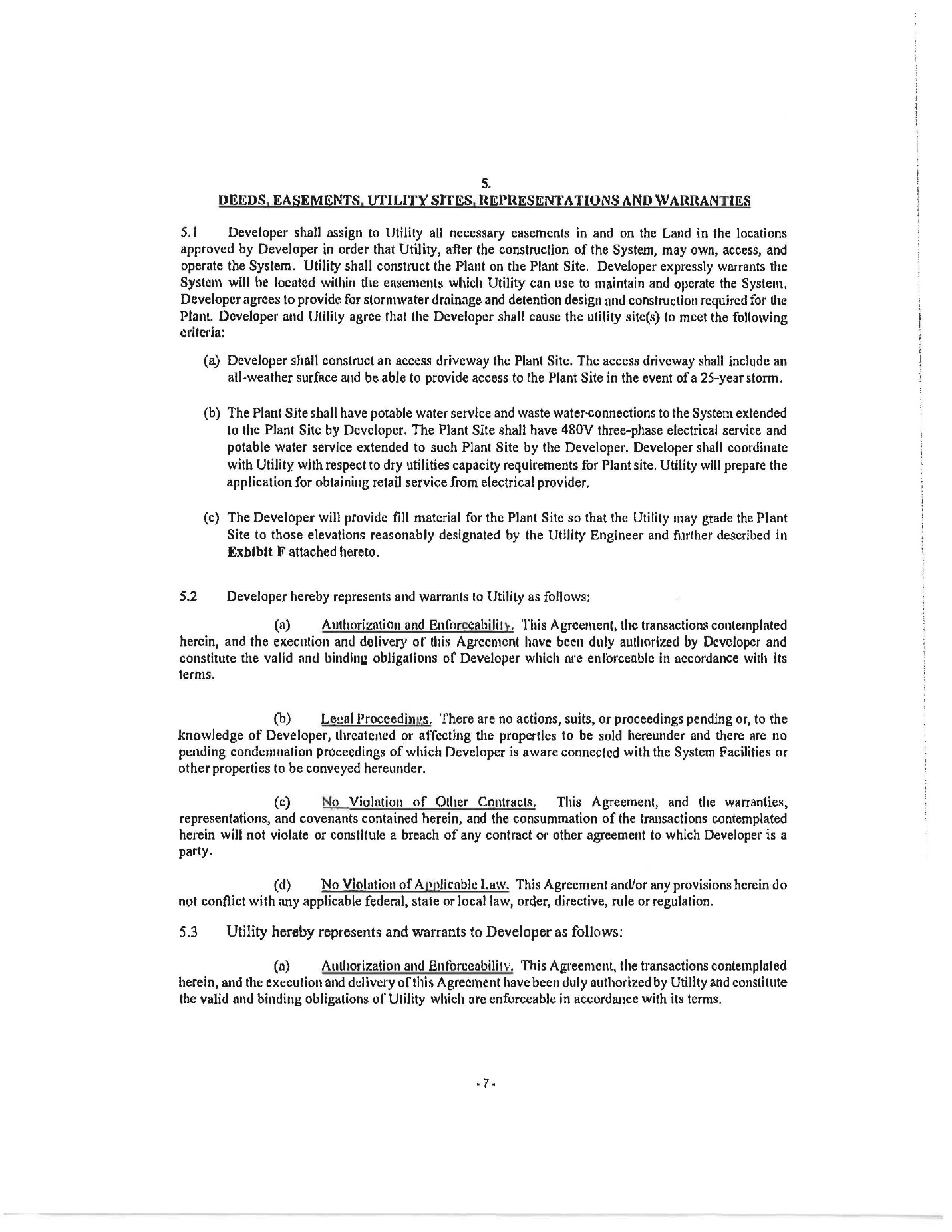 5.
DEEDS, EASEMENTS, UTILITY SITES, REPRESENTATIONS AND WARRANTIES

5.1 Developer shall assign to Utility all necessary easements in and on the Land in the locations approved by Developer in order that Utility, after the construction of the System, may own, access, and operate the System. Utility shall construct the Plant on the Plant Site. Developer expressly warrants the System will be located within the easements which Utility can use to maintain and operate the System. Developer agrees to provide for stormwater drainage and detention design and construction required for the Plant. Developer and Utility agree that the Developer shall cause the utility site(s) to meet the following criteria:

(a) Developer shall construct an access driveway the Plant Site. The access driveway shall include an all-weather surface and be able to provide access to the Plant Site in the event of a 25-year storm.

(b) The Plant Site shall have potable water service and waste water-connections to the System extended to the Plant Site by Developer. The Plant Site shall have 480V three-phase electrical service and potable water service extended to such Plant Site by the Developer. Developer shall coordinate with Utility with respect to dry utilities capacity requirements for Plant site. Utility will prepare the application for obtaining retail service from electrical provider.

(c) The Developer will provide fill material for the Plant Site so that the Utility may grade the Plant Site to those elevations reasonably designated by the Utility Engineer and further described in Exhibit F attached hereto.

5.2 Developer hereby represents and warrants to Utility as follows:

(a) Authorization and Enforceability. This Agreement, the transactions contemplated herein, and the execution and delivery of this Agreement have been duly authorized by Developer and constitute the valid and binding obligations of Developer which are enforceable in accordance with its terms.

(b) Legal Proceedings. There are no actions, suits, or proceedings pending or, to the knowledge of Developer, threatened or affecting the properties to be sold hereunder and there are no pending condemnation proceedings of which Developer is aware connected with the System Facilities or other properties to be conveyed hereunder.

(c) No Violation of Other Contracts. This Agreement, and the warranties, representations, and covenants contained herein, and the consummation of the transactions contemplated herein will not violate or constitute a breach of any contract or other agreement to which Developer is a party.

(d) No Violation of Applicable Law. This Agreement and/or any provisions herein do not conflict with any applicable federal, state or local law, order, directive, rule or regulation.

5.3 Utility hereby represents and warrants to Developer as follows:

(a) Authorization and Enforceability. This Agreement, the transactions contemplated herein, and the execution and delivery of this Agreement have been duly authorized by Utility and constitute the valid and binding obligations of Utility which are enforceable in accordance with its terms.

- 7 -